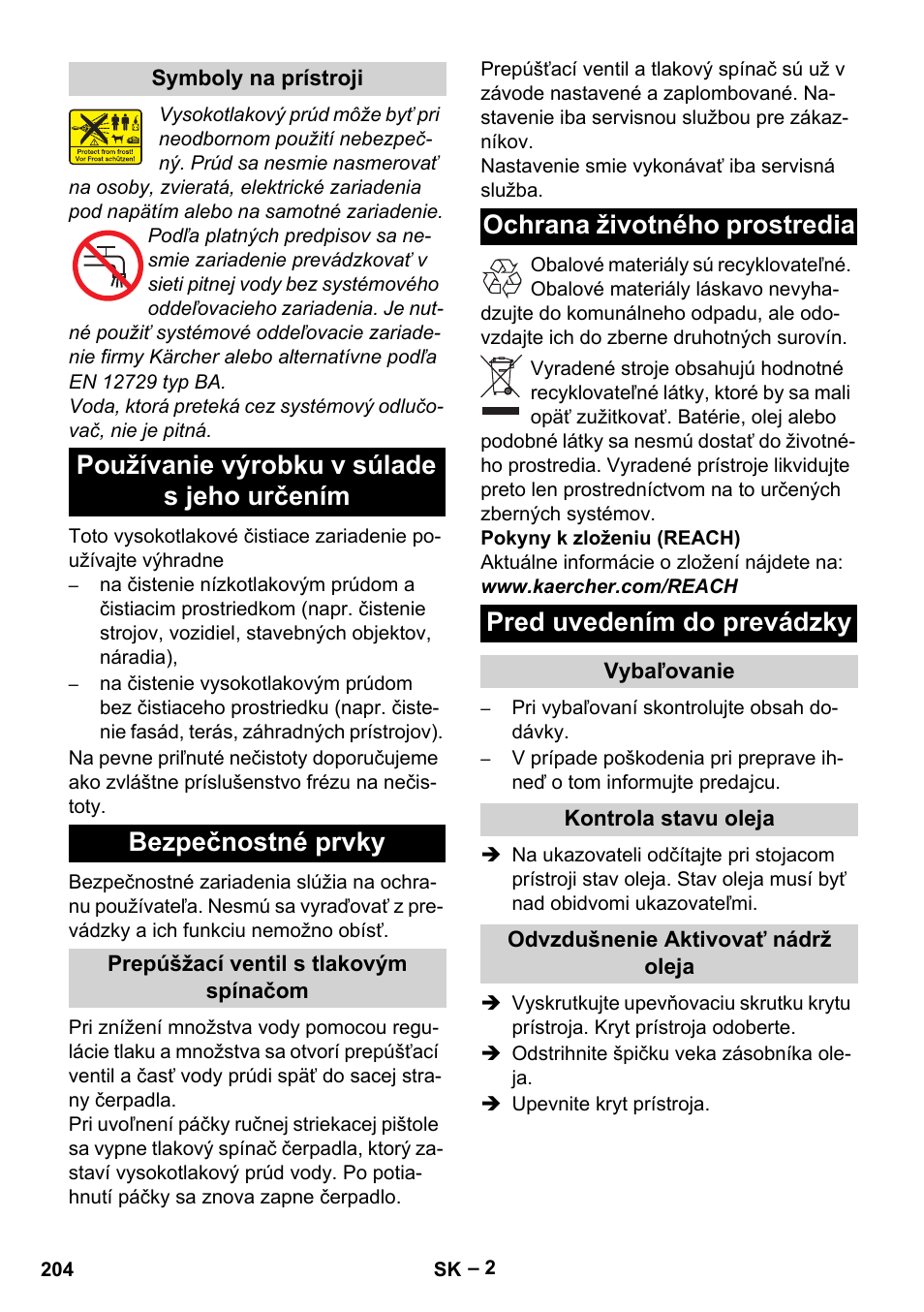 Symboly na prístroji

Protect from frost! Vor Frost schützen!

Vysokotlakový prúd môže byť pri neodbornom použití nebezpečný. Prúd sa nesmie nasmerovať na osoby, zvieratá, elektrické zariadenia pod napätím alebo na samotné zariadenie.

Podľa platných predpisov sa nesmie zariadenie prevádzkovať v sieti pitnej vody bez systémového oddeľovacieho zariadenia. Je nutné použiť systémové oddeľovacie zariadenie firmy Kärcher alebo alternatívne podľa EN 12729 typ BA.
Voda, ktorá preteká cez systémový odlučovač, nie je pitná.

Používanie výrobku v súlade s jeho určením

Toto vysokotlakové čistiace zariadenie používajte výhradne
– na čistenie nízkotlakovým prúdom a čistiacim prostriedkom (napr. čistenie strojov, vozidiel, stavebných objektov, náradia),
– na čistenie vysokotlakovým prúdom bez čistiaceho prostriedku (napr. čistenie fasád, terás, záhradných prístrojov).
Na pevne priľnuté nečistoty doporučujeme ako zvláštne príslušenstvo frézu na nečistoty.

Bezpečnostné prvky

Bezpečnostné zariadenia slúžia na ochranu používateľa. Nesmú sa vyraďovať z prevádzky a ich funkciu nemožno obísť.

Prepúšťací ventil s tlakovým spínačom

Pri znížení množstva vody pomocou regulácie tlaku a množstva sa otvorí prepúšťací ventil a časť vody prúdi späť do sacej strany čerpadla.
Pri uvoľnení páčky ručnej striekacej pištole sa vypne tlakový spínač čerpadla, ktorý zastaví vysokotlakový prúd vody. Po potiahnutí páčky sa znova zapne čerpadlo.

Prepúšťací ventil a tlakový spínač sú už v závode nastavené a zaplombované. Nastavenie iba servisnou službou pre zákazníkov.
Nastavenie smie vykonávať iba servisná služba.

Ochrana životného prostredia

Obalové materiály sú recyklovateľné. Obalové materiály láskavo nevyhadzujte do komunálneho odpadu, ale odovzdajte ich do zberne druhotných surovín.

Vyradené stroje obsahujú hodnotné recyklovateľné látky, ktoré by sa mali opäť zužitkovať. Batérie, olej alebo podobné látky sa nesmú dostať do životného prostredia. Vyradené prístroje likvidujte preto len prostredníctvom na to určených zberných systémov.

Pokyny k zloženiu (REACH)
Aktuálne informácie o zložení nájdete na:
www.kaercher.com/REACH

Pred uvedením do prevádzky

Vybaľovanie

– Pri vybaľovaní skontrolujte obsah dodávky.
– V prípade poškodenia pri preprave ihneď o tom informujte predajcu.

Kontrola stavu oleja

➔ Na ukazovateli odčítajte pri stojacom prístroji stav oleja. Stav oleja musí byť nad obidvomi ukazovateľmi.

Odvzdušnenie Aktivovať nádrž oleja

➔ Vyskrutkujte upevňovaciu skrutku krytu prístroja. Kryt prístroja odoberte.
➔ Odstrihnite špičku veka zásobníka oleja.
➔ Upevnite kryt prístroja.

204

SK – 2